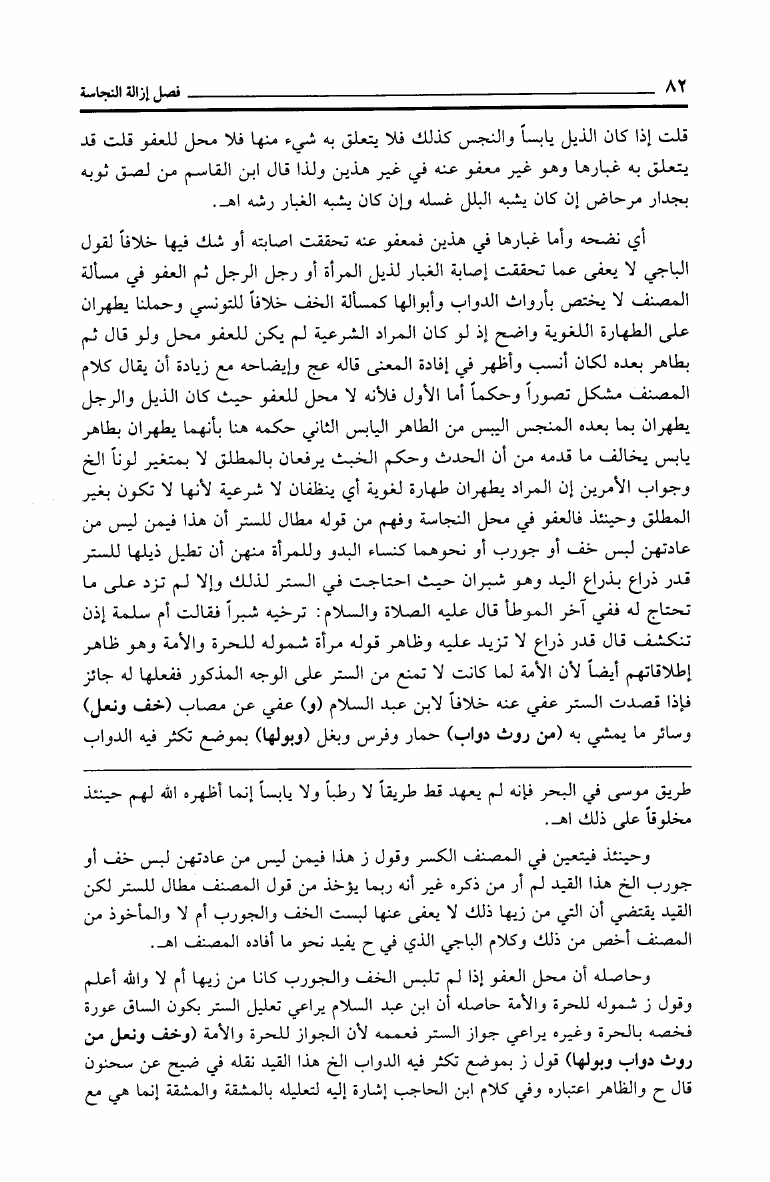 ٨٢ فصل إزالة النجاسة

قلت إذا كان الذيل يابساً والنجس كذلك فلا يتعلق به شيء منها فلا محل للعفو قلت قد يتعلق به غبارها وهو غير معفو عنه في غير هذين ولذا قال ابن القاسم من لصق ثوبه بجدار مرحاض إن كان يشبه البلل غسله وإن كان يشبه الغبار رشه اهـ.

أي نضحه وأما غبارها في هذين فمعفو عنه تحققت اصابته أو شك فيها خلافاً لقول الباجي لا يعفى عما تحققت إصابة الغبار لذيل المرأة أو رجل الرجل ثم العفو في مسألة المصنف لا يختص بأرواث الدواب وأبوالها كمسألة الخف خلافاً للتونسي وحملنا يطهران على الطهارة اللغوية واضح إذ لو كان المراد الشرعية لم يكن للعفو محل ولو قال ثم بطاهر بعده لكان أنسب وأظهر في إفادة المعنى قاله عج وإيضاحه مع زيادة أن يقال كلام المصنف مشكل تصوراً وحكماً أما الأول فلأنه لا محل للعفو حيث كان الذيل والرجل يطهران بما بعده المنجس اليبس من الطاهر اليابس الثاني حكمه هنا بأنهما يطهران بطاهر يابس يخالف ما قدمه من أن الحدث وحكم الخبث يرفعان بالمطلق لا بمتغير لوناً الخ وجواب الأمرين إن المراد يطهران طهارة لغوية أي ينظفان لا شرعية لأنها لا تكون بغير المطلق وحينئذ فالعفو في محل النجاسة وفهم من قوله مطال للستر أن هذا فيمن ليس من عادتهن لبس خف أو جورب أو نحوهما كنساء البدو وللمرأة منهن أن تطيل ذيلها للستر قدر ذراع بذراع اليد وهو شبران حيث احتاجت في الستر لذلك وإلا لم تزد على ما تحتاج له ففي آخر الموطأ قال عليه الصلاة والسلام: ترخيه شبراً فقالت أم سلمة إذن تنكشف قال قدر ذراع لا تزيد عليه وظاهر قوله مرأة شموله للحرة والأمة وهو ظاهر إطلاقاتهم أيضاً لأن الأمة لما كانت لا تمنع من الستر على الوجه المذكور ففعلها له جائز فإذا قصدت الستر عفي عنه خلافاً لابن عبد السلام (و) عفي عن مصاب (خف ونعل) وسائر ما يمشي به (من روث دواب) حمار وفرس وبغل (وبولها) بموضع تكثر فيه الدواب

طريق موسى في البحر فإنه لم يعهد قط طريقاً لا رطباً ولا يابساً إنما أظهره الله لهم حينئذ مخلوقاً على ذلك اهـ.

وحينئذ فيتعين في المصنف الكسر وقول ز هذا فيمن ليس من عادتهن لبس خف أو جورب الخ هذا القيد لم أر من ذكره غير أنه ربما يؤخذ من قول المصنف مطال للستر لكن القيد يقتضي أن التي من زيها ذلك لا يعفى عنها لبست الخف والجورب أم لا والمأخوذ من المصنف أخص من ذلك وكلام الباجي الذي في ح يفيد نحو ما أفاده المصنف اهـ.

وحاصله أن محل العفو إذا لم تلبس الخف والجورب كانا من زيها أم لا والله أعلم وقول ز شموله للحرة والأمة حاصله أن ابن عبد السلام يراعي تعليل الستر بكون الساق عورة فخصه بالحرة وغيره يراعي جواز الستر فعممه لأن الجواز للحرة والأمة (وخف ونعل من روث دواب وبولها) قول ز بموضع تكثر فيه الدواب الخ هذا القيد نقله في ضيح عن سحنون قال ح والظاهر اعتباره وفي كلام ابن الحاجب إشارة إليه لتعليله بالمشقة والمشقة إنما هي مع